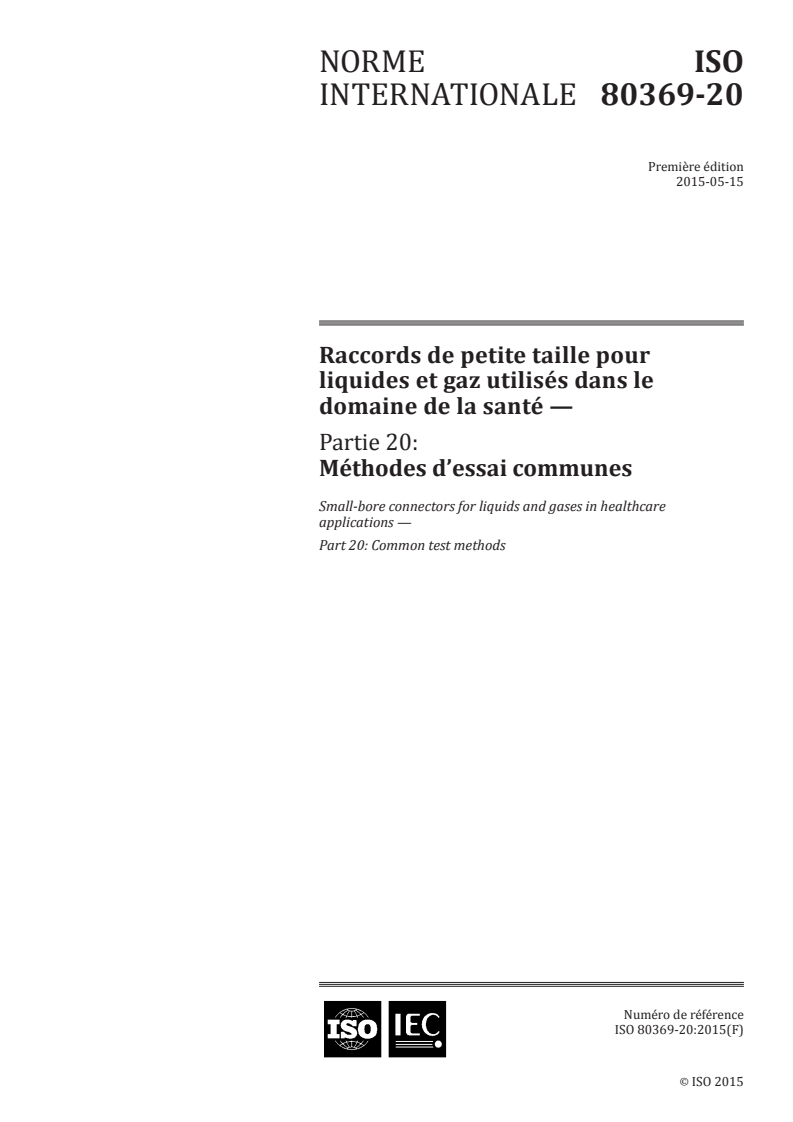 NORME INTERNATIONALE

ISO 80369-20

Première édition
2015-05-15

Raccords de petite taille pour liquides et gaz utilisés dans le domaine de la santé —

Partie 20:
Méthodes d'essai communes

Small-bore connectors for liquids and gases in healthcare applications —

Part 20: Common test methods

ISO IEC

Numéro de référence
ISO 80369-20:2015(F)

© ISO 2015